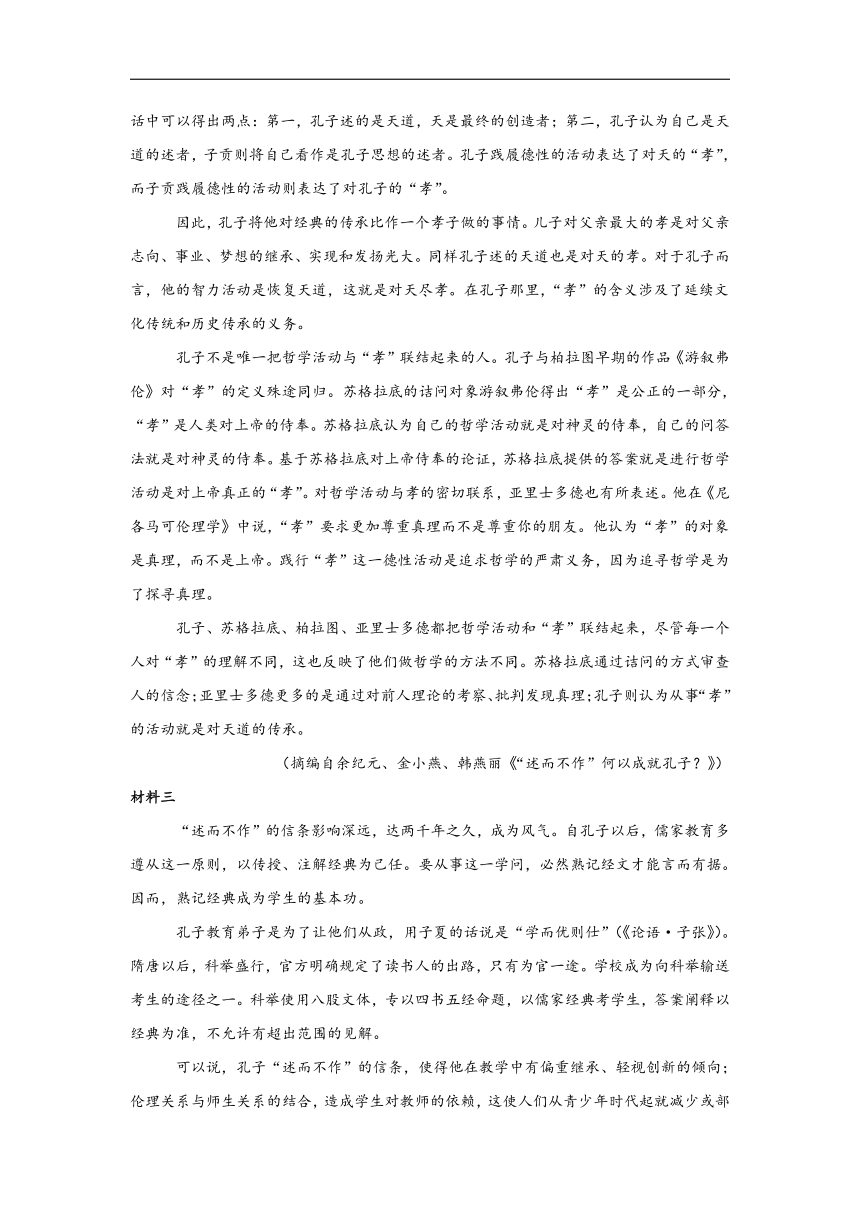 话中可以得出两点：第一，孔子述的是天道，天是最终的创造者；第二，孔子认为自己是天道的述者，子贡则将自己看作是孔子思想的述者。孔子践履德性的活动表达了对天的“孝”，而子贡践履德性的活动则表达了对孔子的“孝”。

因此，孔子将他对经典的传承比作一个孝子做的事情。儿子对父亲最大的孝是对父亲志向、事业、梦想的继承、实现和发扬光大。同样孔子述的天道也是对天的孝。对于孔子而言，他的智力活动是恢复天道，这就是对天尽孝。在孔子那里，“孝”的含义涉及了延续文化传统和历史传承的义务。

孔子不是唯一把哲学活动与“孝”联结起来的人。孔子与柏拉图早期的作品《游叙弗伦》对“孝”的定义殊途同归。苏格拉底的诘问对象游叙弗伦得出“孝”是公正的一部分，“孝”是人类对上帝的侍奉。苏格拉底认为自己的哲学活动就是对神灵的侍奉，自己的问答法就是对神灵的侍奉。基于苏格拉底对上帝侍奉的论证，苏格拉底提供的答案就是进行哲学活动是对上帝真正的“孝”。对哲学活动与孝的密切联系，亚里士多德也有所表述。他在《尼各马可伦理学》中说，“孝”要求更加尊重真理而不是尊重你的朋友。他认为“孝”的对象是真理，而不是上帝。践行“孝”这一德性活动是追求哲学的严肃义务，因为追寻哲学是为了探寻真理。

孔子、苏格拉底、柏拉图、亚里士多德都把哲学活动和“孝”联结起来，尽管每一个人对“孝”的理解不同，这也反映了他们做哲学的方法不同。苏格拉底通过诘问的方式审查人的信念；亚里士多德更多的是通过对前人理论的考察、批判发现真理；孔子则认为从事“孝”的活动就是对天道的传承。

（摘编自余纪元、金小燕、韩燕丽《“述而不作”何以成就孔子？》）

材料三

“述而不作”的信条影响深远，达两千年之久，成为风气。自孔子以后，儒家教育多遵从这一原则，以传授、注解经典为己任。要从事这一学问，必然熟记经文才能言而有据。因而，熟记经典成为学生的基本功。

孔子教育弟子是为了让他们从政，用子夏的话说是“学而优则仕”（《论语·子张》）。隋唐以后，科举盛行，官方明确规定了读书人的出路，只有为官一途。学校成为向科举输送考生的途径之一。科举使用八股文体，专以四书五经命题，以儒家经典考学生，答案阐释以经典为准，不允许有超出范围的见解。

可以说，孔子“述而不作”的信条，使得他在教学中有偏重继承、轻视创新的倾向；伦理关系与师生关系的结合，造成学生对教师的依赖，这使人们从青少年时代起就减少或部